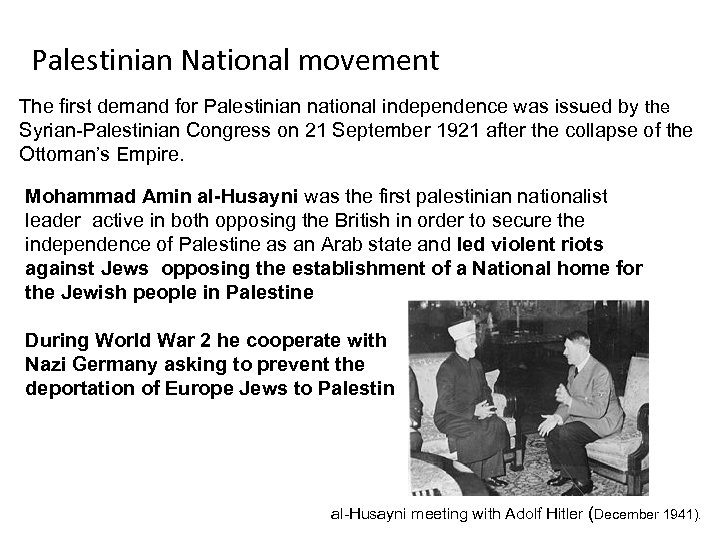 Palestinian National movement

The first demand for Palestinian national independence was issued by the Syrian-Palestinian Congress on 21 September 1921 after the collapse of the Ottoman's Empire.

Mohammad Amin al-Husayni was the first palestinian nationalist leader active in both opposing the British in order to secure the independence of Palestine as an Arab state and led violent riots against Jews opposing the establishment of a National home for the Jewish people in Palestine

During World War 2 he cooperate with Nazi Germany asking to prevent the deportation of Europe Jews to Palestin

al-Husayni meeting with Adolf Hitler (December 1941).